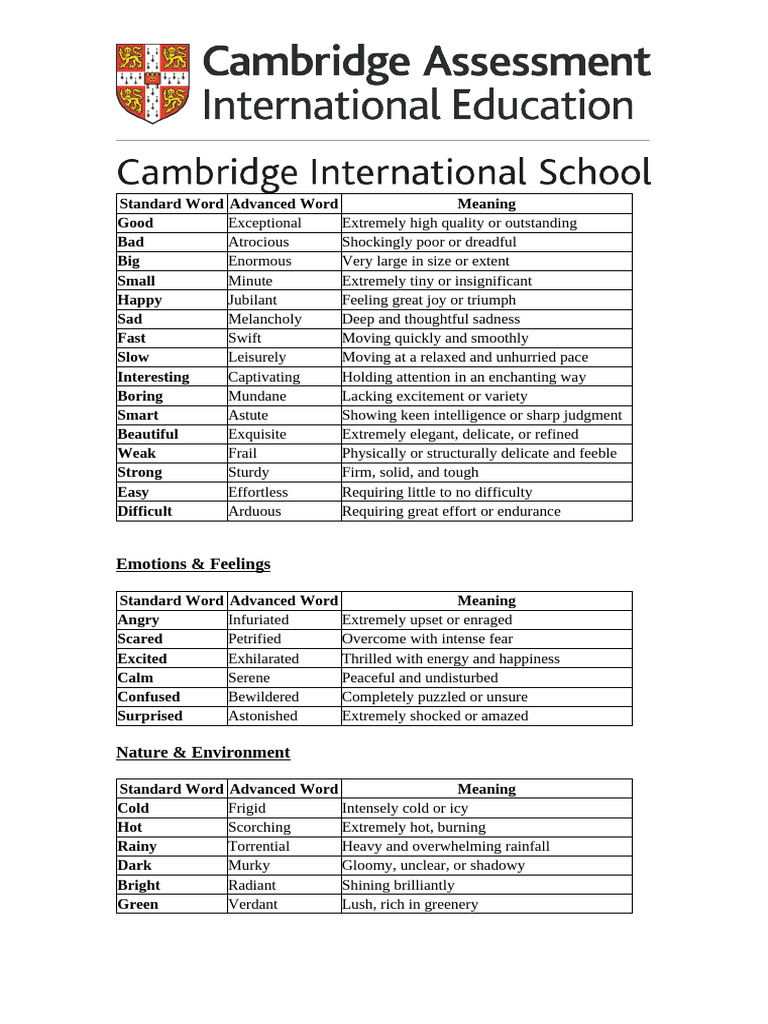 Cambridge Assessment
International Education

Cambridge International School

| Standard Word | Advanced Word | Meaning |
|---|---|---|
| Good | Exceptional | Extremely high quality or outstanding |
| Bad | Atrocious | Shockingly poor or dreadful |
| Big | Enormous | Very large in size or extent |
| Small | Minute | Extremely tiny or insignificant |
| Happy | Jubilant | Feeling great joy or triumph |
| Sad | Melancholy | Deep and thoughtful sadness |
| Fast | Swift | Moving quickly and smoothly |
| Slow | Leisurely | Moving at a relaxed and unhurried pace |
| Interesting | Captivating | Holding attention in an enchanting way |
| Boring | Mundane | Lacking excitement or variety |
| Smart | Astute | Showing keen intelligence or sharp judgment |
| Beautiful | Exquisite | Extremely elegant, delicate, or refined |
| Weak | Frail | Physically or structurally delicate and feeble |
| Strong | Sturdy | Firm, solid, and tough |
| Easy | Effortless | Requiring little to no difficulty |
| Difficult | Arduous | Requiring great effort or endurance |

Emotions & Feelings

| Standard Word | Advanced Word | Meaning |
|---|---|---|
| Angry | Infuriated | Extremely upset or enraged |
| Scared | Petrified | Overcome with intense fear |
| Excited | Exhilarated | Thrilled with energy and happiness |
| Calm | Serene | Peaceful and undisturbed |
| Confused | Bewildered | Completely puzzled or unsure |
| Surprised | Astonished | Extremely shocked or amazed |

Nature & Environment

| Standard Word | Advanced Word | Meaning |
|---|---|---|
| Cold | Frigid | Intensely cold or icy |
| Hot | Scorching | Extremely hot, burning |
| Rainy | Torrential | Heavy and overwhelming rainfall |
| Dark | Murky | Gloomy, unclear, or shadowy |
| Bright | Radiant | Shining brilliantly |
| Green | Verdant | Lush, rich in greenery |